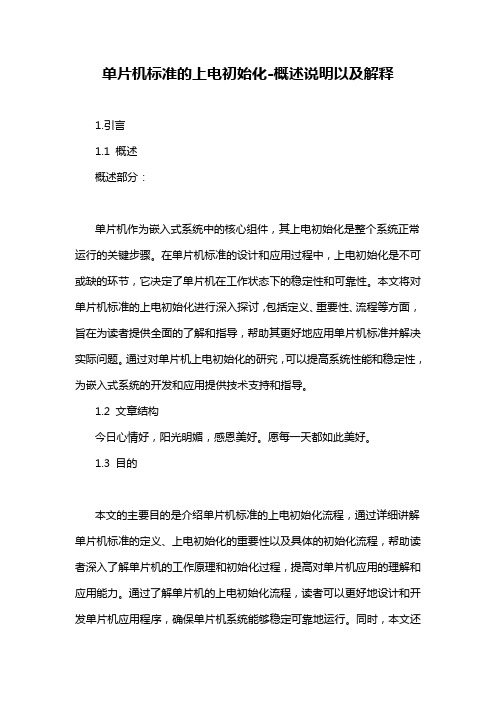 单片机标准的上电初始化-概述说明以及解释

1.引言

1.1 概述

概述部分：

单片机作为嵌入式系统中的核心组件，其上电初始化是整个系统正常运行的关键步骤。在单片机标准的设计和应用过程中，上电初始化是不可或缺的环节，它决定了单片机在工作状态下的稳定性和可靠性。本文将对单片机标准的上电初始化进行深入探讨，包括定义、重要性、流程等方面，旨在为读者提供全面的了解和指导，帮助其更好地应用单片机标准并解决实际问题。通过对单片机上电初始化的研究，可以提高系统性能和稳定性，为嵌入式系统的开发和应用提供技术支持和指导。

1.2 文章结构

今日心情好，阳光明媚，感恩美好。愿每一天都如此美好。

1.3 目的

本文的主要目的是介绍单片机标准的上电初始化流程，通过详细讲解单片机标准的定义、上电初始化的重要性以及具体的初始化流程，帮助读者深入了解单片机的工作原理和初始化过程，提高对单片机应用的理解和应用能力。通过了解单片机的上电初始化流程，读者可以更好地设计和开发单片机应用程序，确保单片机系统能够稳定可靠地运行。同时，本文还